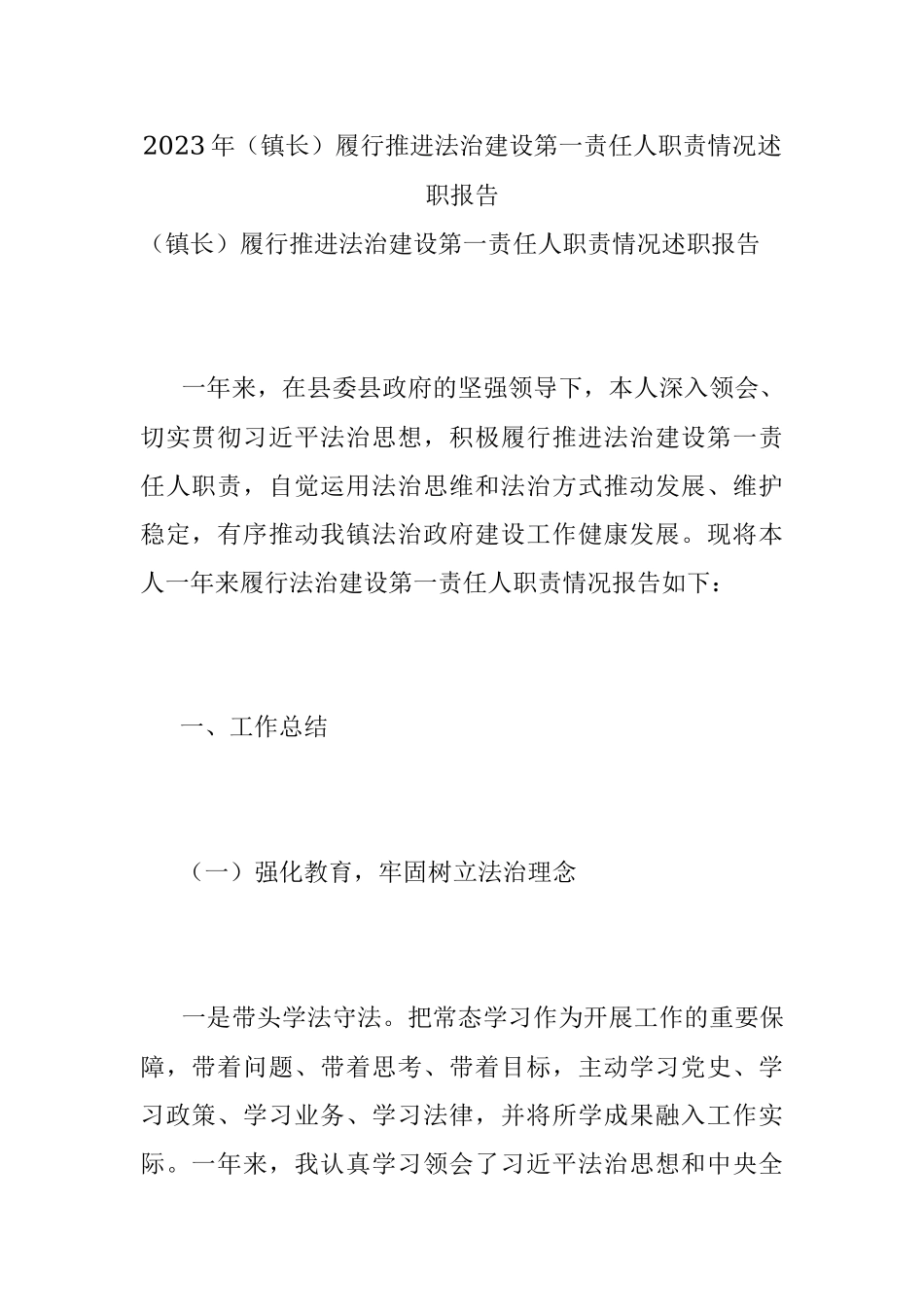 2023年（镇长）履行推进法治建设第一责任人职责情况述职报告

（镇长）履行推进法治建设第一责任人职责情况述职报告

一年来，在县委县政府的坚强领导下，本人深入领会、切实贯彻习近平法治思想，积极履行推进法治建设第一责任人职责，自觉运用法治思维和法治方式推动发展、维护稳定，有序推动我镇法治政府建设工作健康发展。现将本人一年来履行法治建设第一责任人职责情况报告如下：

一、工作总结

（一）强化教育，牢固树立法治理念

一是带头学法守法。把常态学习作为开展工作的重要保障，带着问题、带着思考、带着目标，主动学习党史、学习政策、学习业务、学习法律，并将所学成果融入工作实际。一年来，我认真学习领会了习近平法治思想和中央全